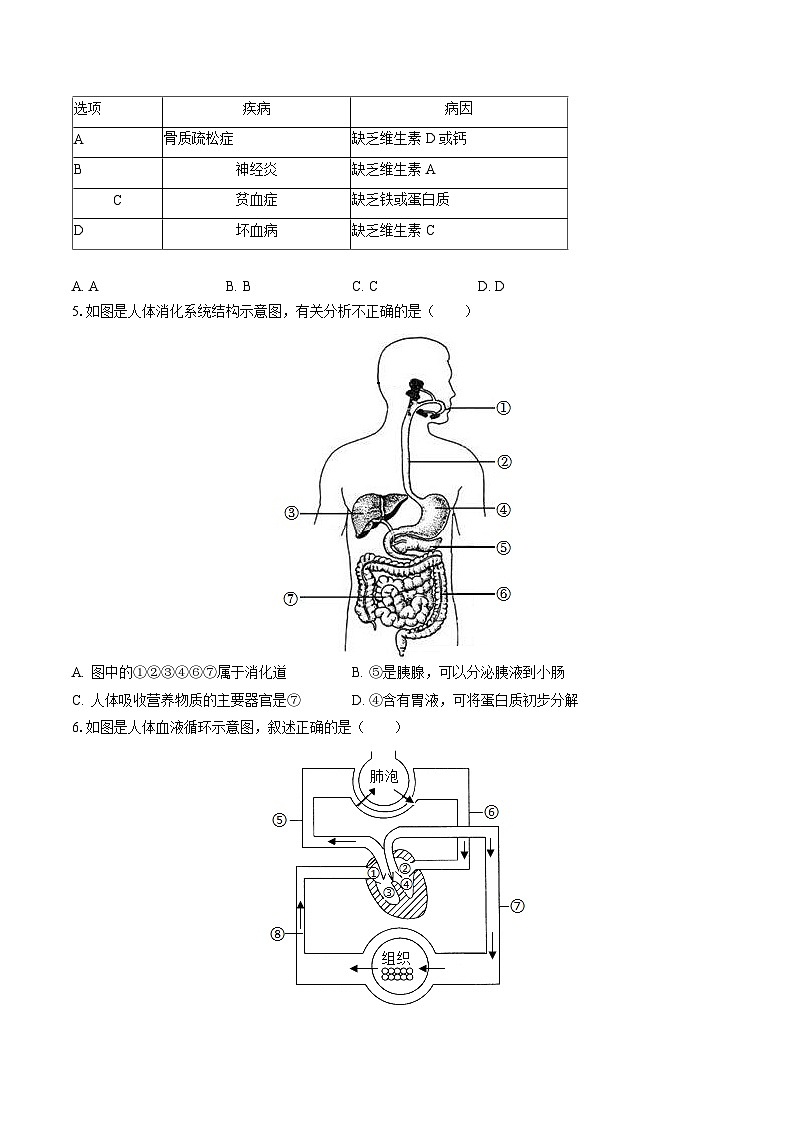 | 选项 | 疾病 | 病因 |
|---|---|---|
| A | 骨质疏松症 | 缺乏维生素 D 或钙 |
| B | 神经炎 | 缺乏维生素 A |
| C | 贫血症 | 缺乏铁或蛋白质 |
| D | 坏血病 | 缺乏维生素 C |

A. A　　B. B　　C. C　　D. D

5. 如图是人体消化系统结构示意图，有关分析不正确的是（　　）

①
②
③
④
⑤
⑥
⑦

A. 图中的①②③④⑥⑦属于消化道　　B. ⑤是胰腺，可以分泌胰液到小肠

C. 人体吸收营养物质的主要器官是⑦　　D. ④含有胃液，可将蛋白质初步分解

6. 如图是人体血液循环示意图，叙述正确的是（　　）

肺泡
⑤
⑥
①
②
③
④
⑦
⑧
组织